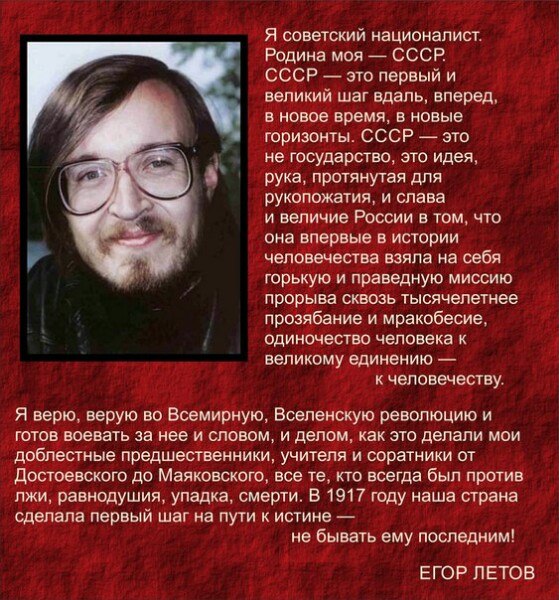 Я советский националист. Родина моя — СССР. СССР — это первый и великий шаг вдаль, вперед, в новое время, в новые горизонты. СССР — это не государство, это идея, рука, протянутая для рукопожатия, и слава и величие России в том, что она впервые в истории человечества взяла на себя горькую и праведную миссию прорыва сквозь тысячелетнее прозябание и мракобесие, одиночество человека к великому единению — к человечеству.

Я верю, верую во Всемирную, Вселенскую революцию и готов воевать за нее и словом, и делом, как это делали мои доблестные предшественники, учителя и соратники от Достоевского до Маяковского, все те, кто всегда был против лжи, равнодушия, упадка, смерти. В 1917 году наша страна сделала первый шаг на пути к истине — не бывать ему последним!

ЕГОР ЛЕТОВ